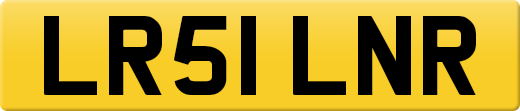 LR51 LNR